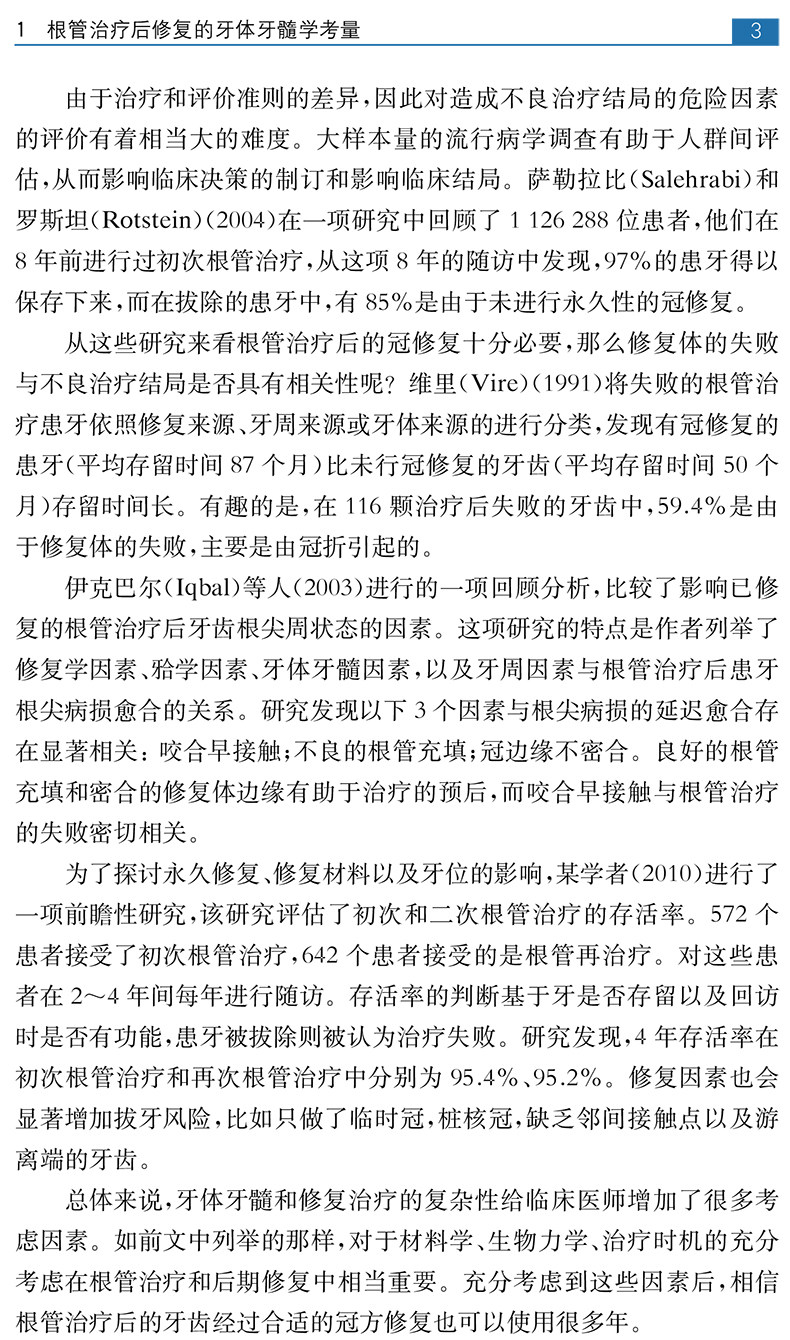 1 根管治疗后修复的牙体牙髓学考量

3

由于治疗和评价准则的差异，因此对造成不良治疗结局的危险因素的评价有着相当大的难度。大样本量的流行病学调查有助于人群间评估，从而影响临床决策的制订和影响临床结局。萨勒拉比（Salehrabi）和罗斯坦（Rotstein）（2004）在一项研究中回顾了 1 126 288 位患者，他们在 8 年前进行过初次根管治疗，从这项 8 年的随访中发现，97%的患牙得以保存下来，而在拔除的患牙中，有 85%是由于未进行永久性的冠修复。

从这些研究来看根管治疗后的冠修复十分必要，那么修复体的失败与不良治疗结局是否具有相关性呢？维里（Vire）（1991）将失败的根管治疗患牙依照修复来源、牙周来源或牙体来源的进行分类，发现有冠修复的患牙（平均存留时间 87 个月）比未行冠修复的牙齿（平均存留时间 50 个月）存留时间长。有趣的是，在 116 颗治疗后失败的牙齿中，59.4%是由于修复体的失败，主要是由冠折引起的。

伊克巴尔（Iqbal）等人（2003）进行的一项回顾分析，比较了影响已修复的根管治疗后牙齿根尖周状态的因素。这项研究的特点是作者列举了修复学因素、𬌗学因素、牙体牙髓因素，以及牙周因素与根管治疗后患牙根尖病损愈合的关系。研究发现以下 3 个因素与根尖病损的延迟愈合存在显著相关：咬合早接触；不良的根管充填；冠边缘不密合。良好的根管充填和密合的修复体边缘有助于治疗的预后，而咬合早接触与根管治疗的失败密切相关。

为了探讨永久修复、修复材料以及牙位的影响，某学者（2010）进行了一项前瞻性研究，该研究评估了初次和二次根管治疗的存活率。572 个患者接受了初次根管治疗，642 个患者接受的是根管再治疗。对这些患者在 2～4 年间每年进行随访。存活率的判断基于牙是否存留以及回访时是否有功能，患牙被拔除则被认为治疗失败。研究发现，4 年存活率在初次根管治疗和再次根管治疗中分别为 95.4%、95.2%。修复因素也会显著增加拔牙风险，比如只做了临时冠，桩核冠，缺乏邻间接触点以及游离端的牙齿。

总体来说，牙体牙髓和修复治疗的复杂性给临床医师增加了很多考虑因素。如前文中列举的那样，对于材料学、生物力学、治疗时机的充分考虑在根管治疗和后期修复中相当重要。充分考虑到这些因素后，相信根管治疗后的牙齿经过合适的冠方修复也可以使用很多年。